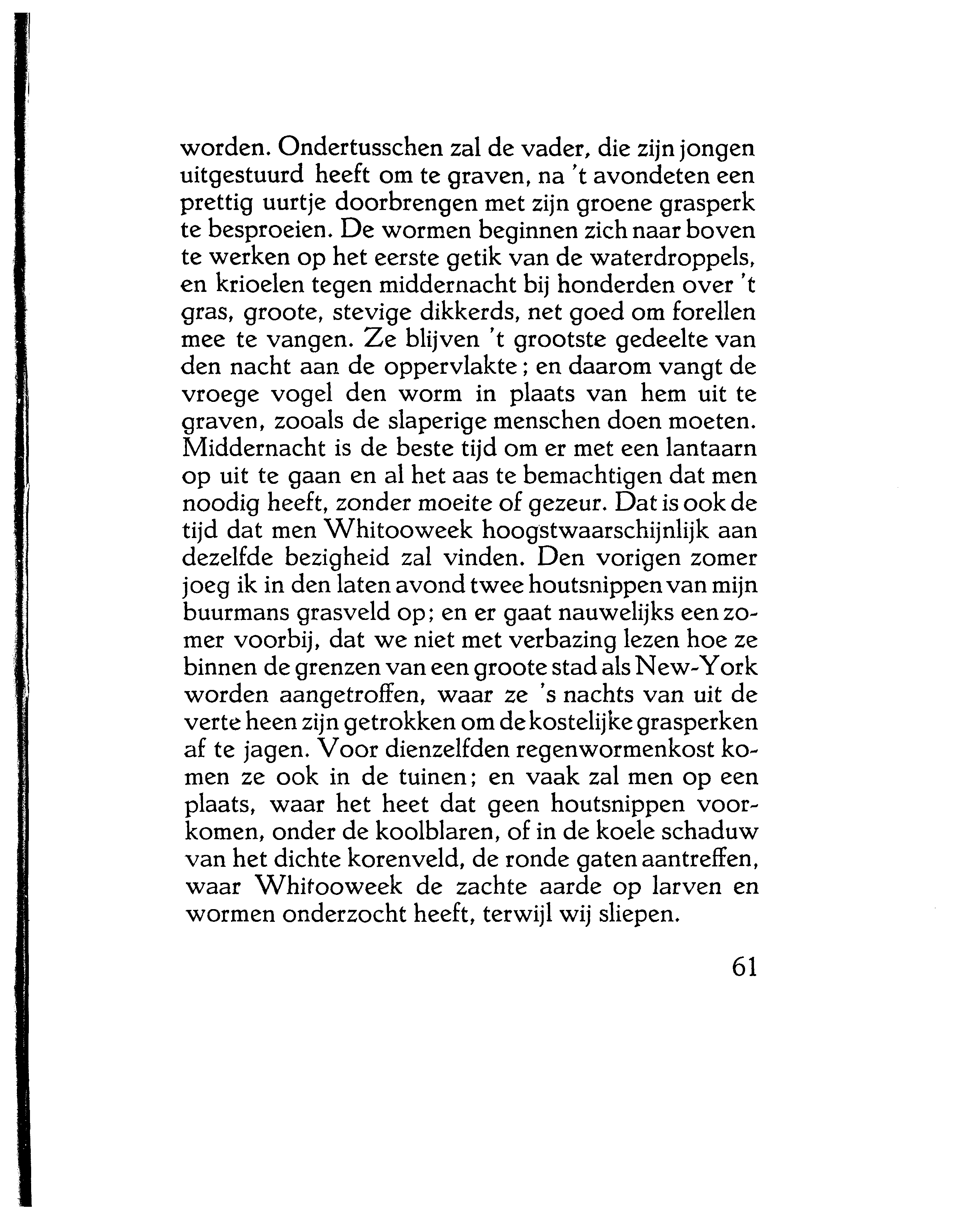 worden. Ondertusschen zal de vader, die zijn jongen uitgestuurd heeft om te graven, na 't avondeten een prettig uurtje doorbrengen met zijn groene grasperk te besproeien. De wormen beginnen zich naar boven te werken op het eerste getik van de waterdroppels, en krioelen tegen middernacht bij honderden over 't gras, groote, stevige dikkerds, net goed om forellen mee te vangen. Ze blijven 't grootste gedeelte van den nacht aan de oppervlakte; en daarom vangt de vroege vogel den worm in plaats van hem uit te graven, zooals de slaperige menschen doen moeten. Middernacht is de beste tijd om er met een lantaarn op uit te gaan en al het aas te bemachtigen dat men noodig heeft, zonder moeite of gezeur. Dat is ook de tijd dat men Whitooweek hoogstwaarschijnlijk aan dezelfde bezigheid zal vinden. Den vorigen zomer joeg ik in den laten avond twee houtsnippen van mijn buurmans grasveld op; en er gaat nauwelijks een zomer voorbij, dat we niet met verbazing lezen hoe ze binnen de grenzen van een groote stad als New-York worden aangetroffen, waar ze 's nachts van uit de verte heen zijn getrokken om de kostelijke grasperken af te jagen. Voor dienzelfden regenwormenkost komen ze ook in de tuinen; en vaak zal men op een plaats, waar het heet dat geen houtsnippen voorkomen, onder de koolblaren, of in de koele schaduw van het dichte korenveld, de ronde gaten aantreffen, waar Whitooweek de zachte aarde op larven en wormen onderzocht heeft, terwijl wij sliepen.

61